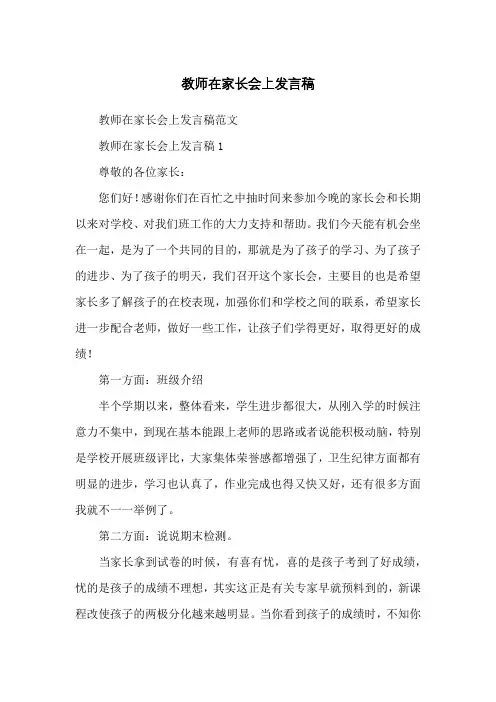 教师在家长会上发言稿

教师在家长会上发言稿范文

教师在家长会上发言稿 1

尊敬的各位家长：

您们好！感谢你们在百忙之中抽时间来参加今晚的家长会和长期以来对学校、对我们班工作的大力支持和帮助。我们今天能有机会坐在一起，是为了一个共同的目的，那就是为了孩子的学习、为了孩子的进步、为了孩子的明天，我们召开这个家长会，主要目的也是希望家长多了解孩子的在校表现，加强你们和学校之间的联系，希望家长进一步配合老师，做好一些工作，让孩子们学得更好，取得更好的成绩！

第一方面：班级介绍

半个学期以来，整体看来，学生进步都很大，从刚入学的时候注意力不集中，到现在基本能跟上老师的思路或者说能积极动脑，特别是学校开展班级评比，大家集体荣誉感都增强了，卫生纪律方面都有明显的进步，学习也认真了，作业完成也得又快又好，还有很多方面我就不一一举例了。

第二方面：说说期末检测。

当家长拿到试卷的时候，有喜有忧，喜的是孩子考到了好成绩，忧的是孩子的成绩不理想，其实这正是有关专家早就预料到的，新课程改使孩子的两极分化越来越明显。当你看到孩子的成绩时，不知你